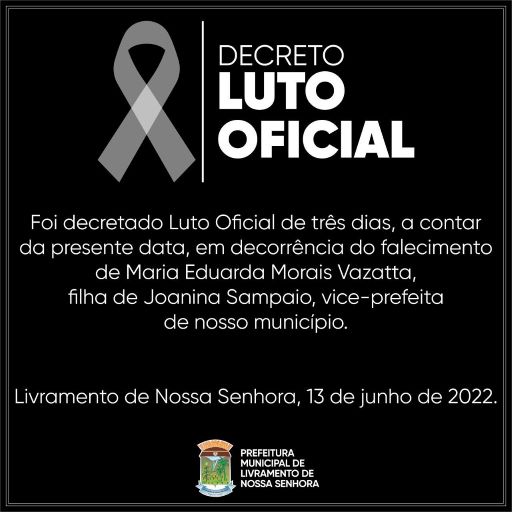 DECRETO
LUTO
OFICIAL

Foi decretado Luto Oficial de três dias, a contar da presente data, em decorrência do falecimento de Maria Eduarda Morais Vazatta, filha de Joanina Sampaio, vice-prefeita de nosso município.

Livramento de Nossa Senhora, 13 de junho de 2022.

PREFEITURA MUNICIPAL DE LIVRAMENTO DE NOSSA SENHORA